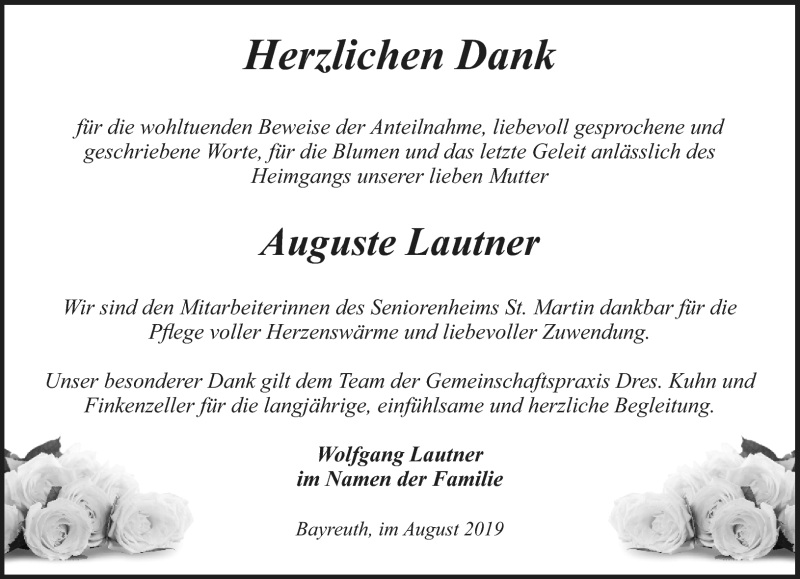 Herzlichen Dank

für die wohltuenden Beweise der Anteilnahme, liebevoll gesprochene und geschriebene Worte, für die Blumen und das letzte Geleit anlässlich des Heimgangs unserer lieben Mutter

Auguste Lautner

Wir sind den Mitarbeiterinnen des Seniorenheims St. Martin dankbar für die Pflege voller Herzenswärme und liebevoller Zuwendung.

Unser besonderer Dank gilt dem Team der Gemeinschaftspraxis Dres. Kuhn und Finkenzeller für die langjährige, einfühlsame und herzliche Begleitung.

Wolfgang Lautner
im Namen der Familie

Bayreuth, im August 2019